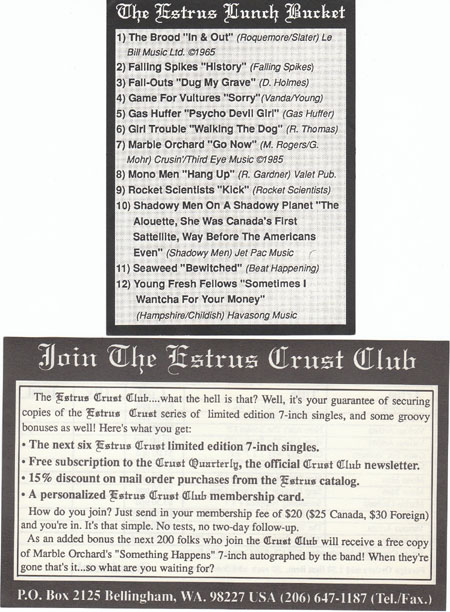 The Estrus Lunch Bucket

1) The Brood "In & Out" (Roquemore/Slater) Le Bill Music Ltd. ©1965
2) Falling Spikes "History" (Falling Spikes)
3) Fall-Outs "Dug My Grave" (D. Holmes)
4) Game For Vultures "Sorry" (Vanda/Young)
5) Gas Huffer "Psycho Devil Girl" (Gas Huffer)
6) Girl Trouble "Walking The Dog" (R. Thomas)
7) Marble Orchard "Go Now" (M. Rogers/G. Mohr) Crusin'/Third Eye Music ©1985
8) Mono Men "Hang Up" (R. Gardner) Valet Pub.
9) Rocket Scientists "Kick" (Rocket Scientists)
10) Shadowy Men On A Shadowy Planet "The Alouette, She Was Canada's First Sattellite, Way Before The Americans Even" (Shadowy Men) Jet Pac Music
11) Seaweed "Bewitched" (Beat Happening)
12) Young Fresh Fellows "Sometimes I Wantcha For Your Money" (Hampshire/Childish) Havasong Music

Join The Estrus Crust Club

The Estrus Crust Club....what the hell is that? Well, it's your guarantee of securing copies of the Estrus Crust series of limited edition 7-inch singles, and some groovy bonuses as well! Here's what you get:
• The next six Estrus Crust limited edition 7-inch singles.
• Free subscription to the Crust Quarterly, the official Crust Club newsletter.
• 15% discount on mail order purchases from the Estrus catalog.
• A personalized Estrus Crust Club membership card.
How do you join? Just send in your membership fee of $20 ($25 Canada, $30 Foreign) and you're in. It's that simple. No tests, no two-day follow-up.
As an added bonus the next 200 folks who join the Crust Club will receive a free copy of Marble Orchard's "Something Happens" 7-inch autographed by the band! When they're gone that's it...so what are you waiting for?

P.O. Box 2125 Bellingham, WA. 98227 USA (206) 647-1187 (Tel./Fax.)